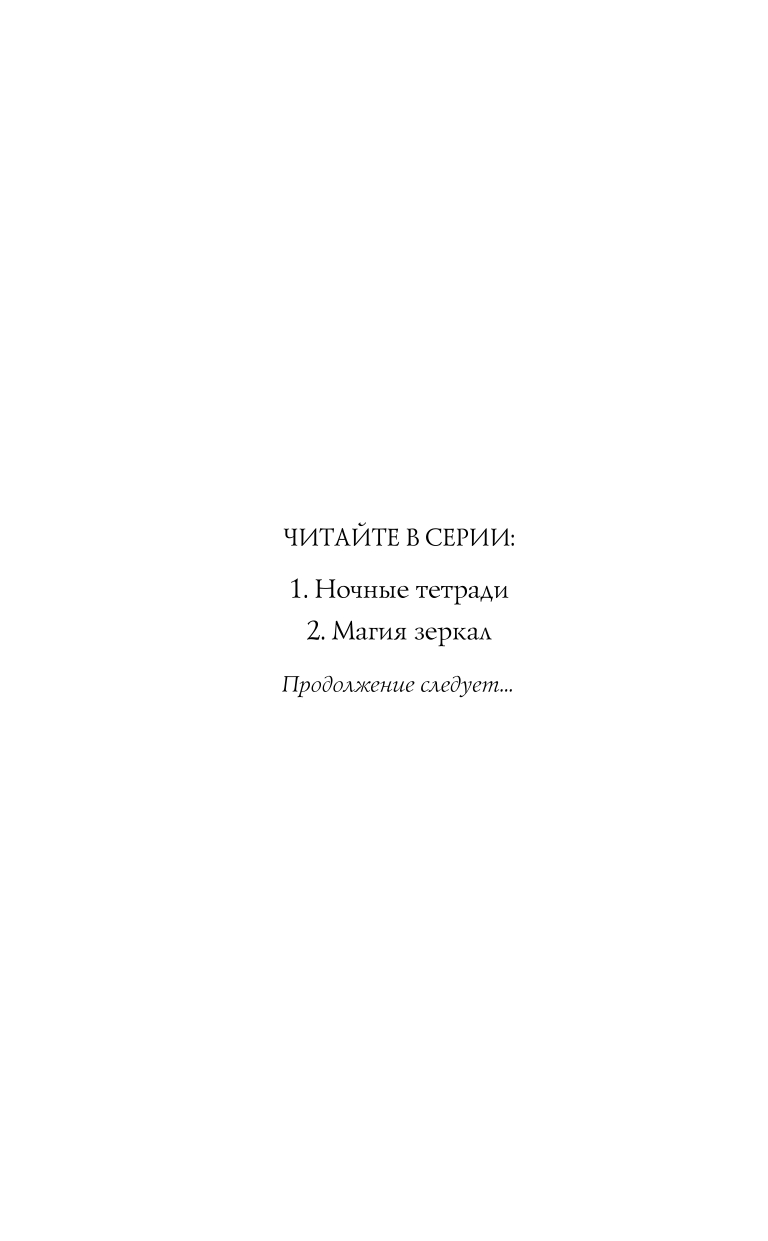 ЧИТАЙТЕ В СЕРИИ:

1. Ночные тетради

2. Магия зеркал

Продолжение следует...